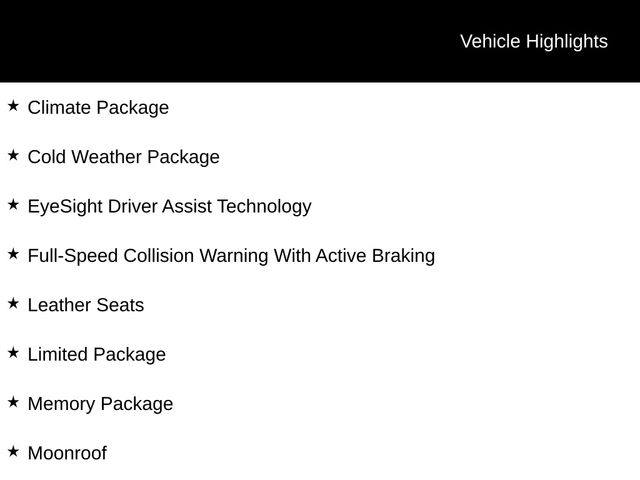 Vehicle Highlights

★ Climate Package

★ Cold Weather Package

★ EyeSight Driver Assist Technology

★ Full-Speed Collision Warning With Active Braking

★ Leather Seats

★ Limited Package

★ Memory Package

★ Moonroof